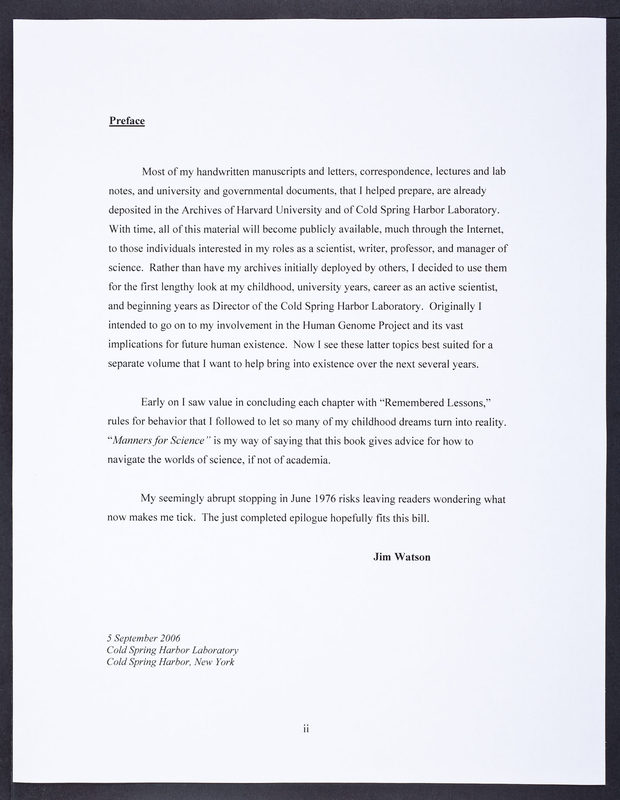 Preface

Most of my handwritten manuscripts and letters, correspondence, lectures and lab notes, and university and governmental documents, that I helped prepare, are already deposited in the Archives of Harvard University and of Cold Spring Harbor Laboratory. With time, all of this material will become publicly available, much through the Internet, to those individuals interested in my roles as a scientist, writer, professor, and manager of science. Rather than have my archives initially deployed by others, I decided to use them for the first lengthy look at my childhood, university years, career as an active scientist, and beginning years as Director of the Cold Spring Harbor Laboratory. Originally I intended to go on to my involvement in the Human Genome Project and its vast implications for future human existence. Now I see these latter topics best suited for a separate volume that I want to help bring into existence over the next several years.

Early on I saw value in concluding each chapter with "Remembered Lessons," rules for behavior that I followed to let so many of my childhood dreams turn into reality. "Manners for Science" is my way of saying that this book gives advice for how to navigate the worlds of science, if not of academia.

My seemingly abrupt stopping in June 1976 risks leaving readers wondering what now makes me tick. The just completed epilogue hopefully fits this bill.

Jim Watson

5 September 2006
Cold Spring Harbor Laboratory
Cold Spring Harbor, New York

ii